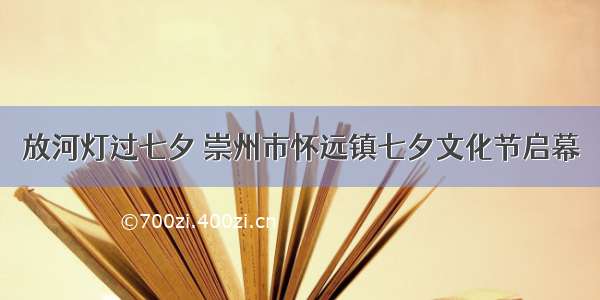 放河灯过七夕 崇州市怀远镇七夕文化节启幕

©700zi.400zi.cn